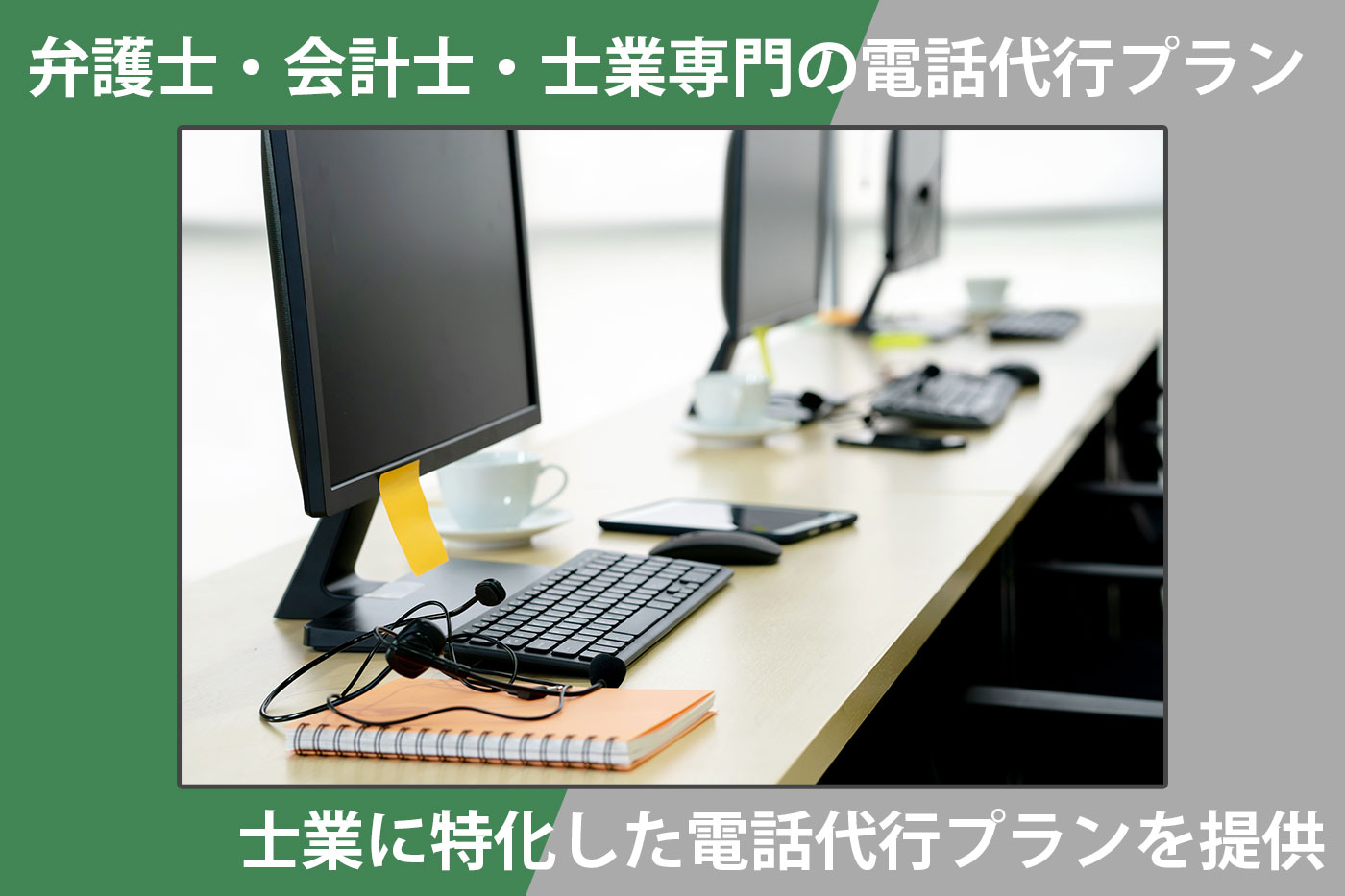 弁護士・会計士・士業専門の電話代行プラン

士業に特化した電話代行プランを提供